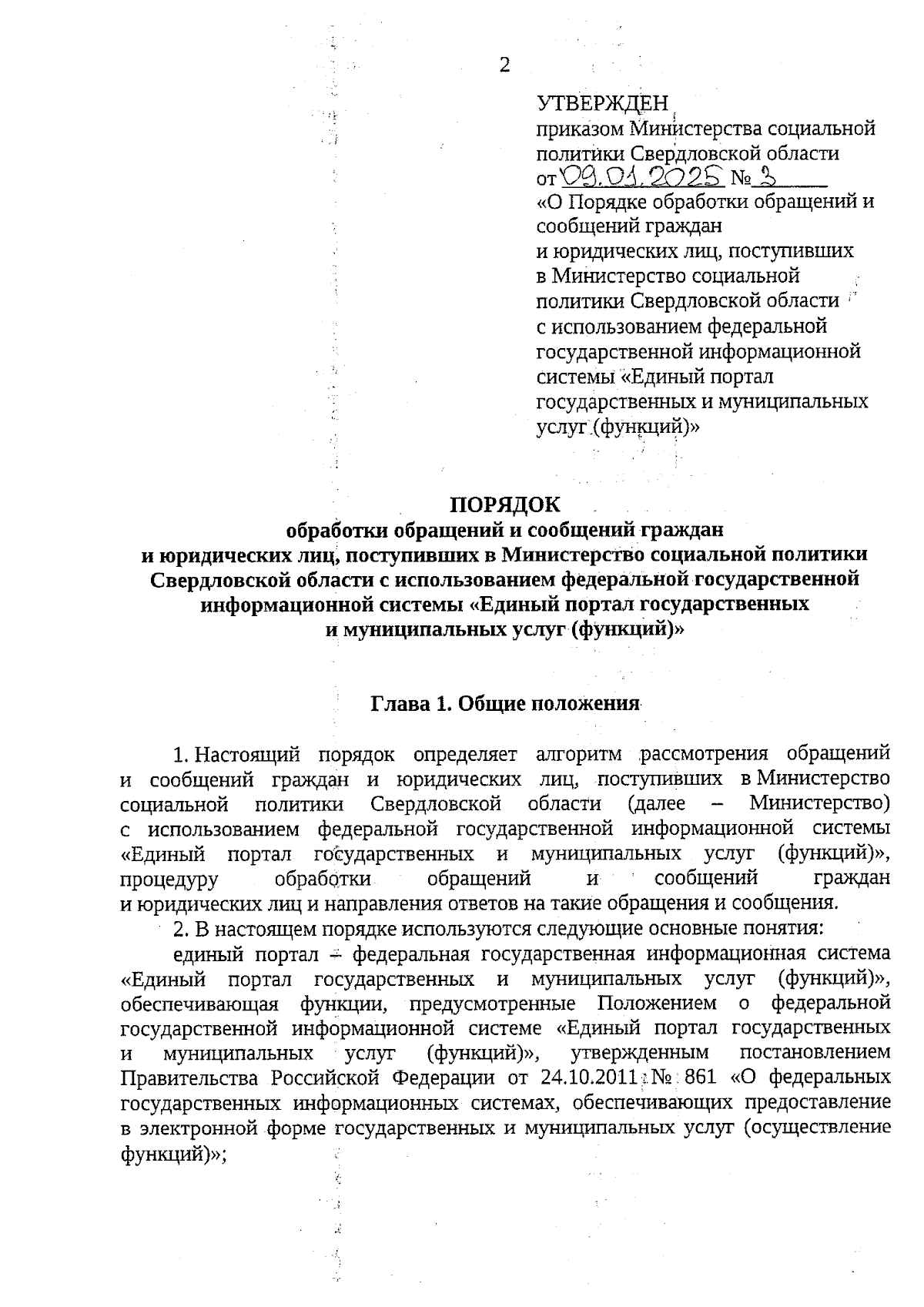 2

УТВЕРЖДЕН
приказом Министерства социальной политики Свердловской области
от 09.01.2025 № 3
«О Порядке обработки обращений и сообщений граждан и юридических лиц, поступивших в Министерство социальной политики Свердловской области с использованием федеральной государственной информационной системы «Единый портал государственных и муниципальных услуг (функций)»

ПОРЯДОК
обработки обращений и сообщений граждан и юридических лиц, поступивших в Министерство социальной политики Свердловской области с использованием федеральной государственной информационной системы «Единый портал государственных и муниципальных услуг (функций)»

Глава 1. Общие положения

1. Настоящий порядок определяет алгоритм рассмотрения обращений и сообщений граждан и юридических лиц, поступивших в Министерство социальной политики Свердловской области (далее – Министерство) с использованием федеральной государственной информационной системы «Единый портал государственных и муниципальных услуг (функций)», процедуру обработки обращений и сообщений граждан и юридических лиц и направления ответов на такие обращения и сообщения.

2. В настоящем порядке используются следующие основные понятия:

единый портал – федеральная государственная информационная система «Единый портал государственных и муниципальных услуг (функций)», обеспечивающая функции, предусмотренные Положением о федеральной государственной информационной системе «Единый портал государственных и муниципальных услуг (функций)», утвержденным постановлением Правительства Российской Федерации от 24.10.2011 № 861 «О федеральных государственных информационных системах, обеспечивающих предоставление в электронной форме государственных и муниципальных услуг (осуществление функций)»;